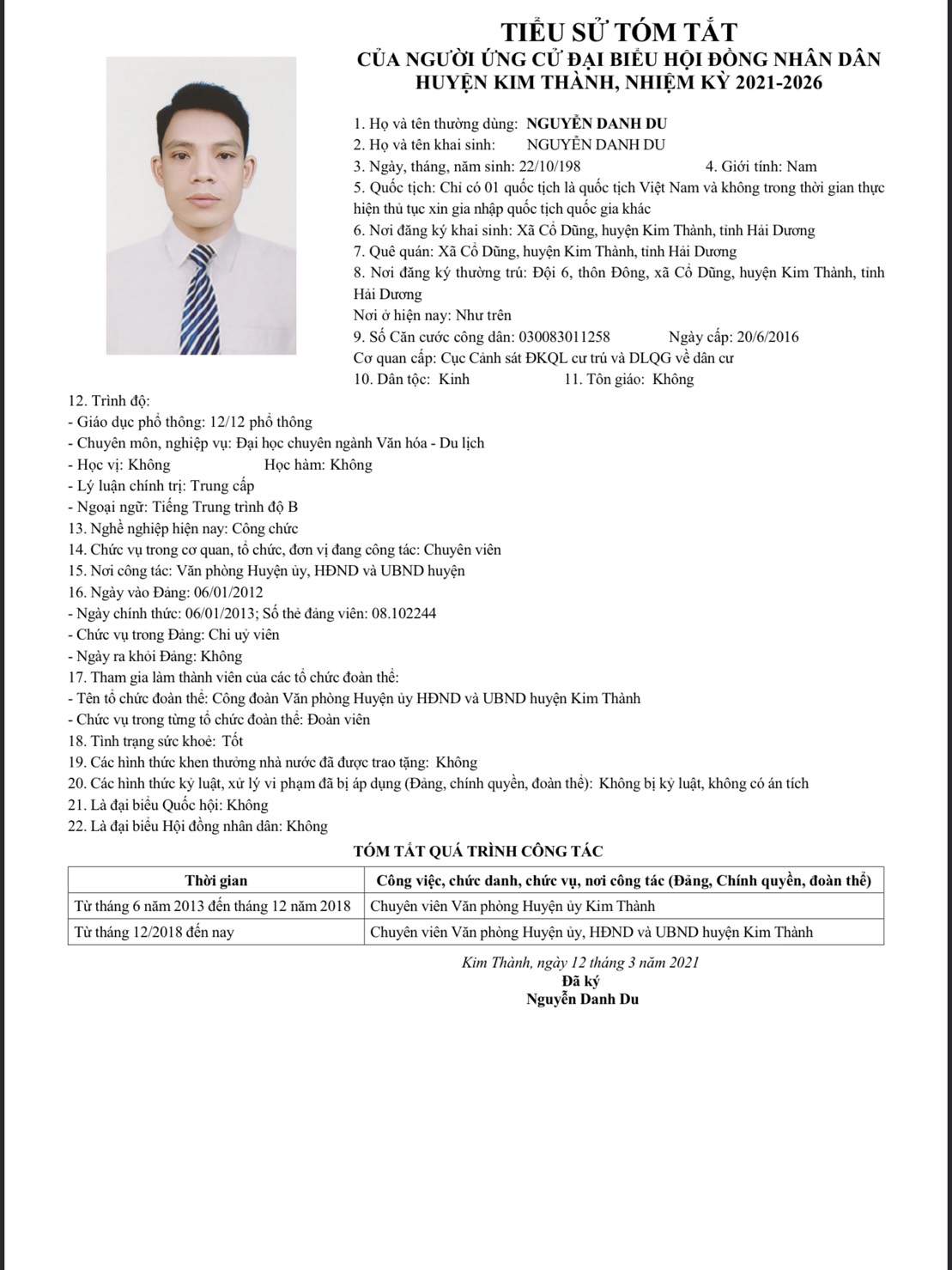 TIỂU SỬ TÓM TẮT
CỦA NGƯỜI ỨNG CỬ ĐẠI BIỂU HỘI ĐỒNG NHÂN DÂN
HUYỆN KIM THÀNH, NHIỆM KỲ 2021-2026

1. Họ và tên thường dùng: NGUYỄN DANH DU
2. Họ và tên khai sinh: NGUYỄN DANH DU
3. Ngày, tháng, năm sinh: 22/10/198 4. Giới tính: Nam
5. Quốc tịch: Chỉ có 01 quốc tịch là quốc tịch Việt Nam và không trong thời gian thực hiện thủ tục xin gia nhập quốc tịch quốc gia khác
6. Nơi đăng ký khai sinh: Xã Cổ Dũng, huyện Kim Thành, tỉnh Hải Dương
7. Quê quán: Xã Cổ Dũng, huyện Kim Thành, tỉnh Hải Dương
8. Nơi đăng ký thường trú: Đội 6, thôn Đông, xã Cổ Dũng, huyện Kim Thành, tỉnh Hải Dương
Nơi ở hiện nay: Như trên
9. Số Căn cước công dân: 030083011258 Ngày cấp: 20/6/2016
Cơ quan cấp: Cục Cảnh sát ĐKQL cư trú và DLQG về dân cư
10. Dân tộc: Kinh 11. Tôn giáo: Không
12. Trình độ:
- Giáo dục phổ thông: 12/12 phổ thông
- Chuyên môn, nghiệp vụ: Đại học chuyên ngành Văn hóa - Du lịch
- Học vị: Không Học hàm: Không
- Lý luận chính trị: Trung cấp
- Ngoại ngữ: Tiếng Trung trình độ B
13. Nghề nghiệp hiện nay: Công chức
14. Chức vụ trong cơ quan, tổ chức, đơn vị đang công tác: Chuyên viên
15. Nơi công tác: Văn phòng Huyện ủy, HĐND và UBND huyện
16. Ngày vào Đảng: 06/01/2012
- Ngày chính thức: 06/01/2013; Số thẻ đảng viên: 08.102244
- Chức vụ trong Đảng: Chi uỷ viên
- Ngày ra khỏi Đảng: Không
17. Tham gia làm thành viên của các tổ chức đoàn thể:
- Tên tổ chức đoàn thể: Công đoàn Văn phòng Huyện ủy HĐND và UBND huyện Kim Thành
- Chức vụ trong từng tổ chức đoàn thể: Đoàn viên
18. Tình trạng sức khoẻ: Tốt
19. Các hình thức khen thưởng nhà nước đã được trao tặng: Không
20. Các hình thức kỷ luật, xử lý vi phạm đã bị áp dụng (Đảng, chính quyền, đoàn thể): Không bị kỷ luật, không có án tích
21. Là đại biểu Quốc hội: Không
22. Là đại biểu Hội đồng nhân dân: Không

TÓM TẮT QUÁ TRÌNH CÔNG TÁC

| Thời gian | Công việc, chức danh, chức vụ, nơi công tác (Đảng, Chính quyền, đoàn thể) |
|---|---|
| Từ tháng 6 năm 2013 đến tháng 12 năm 2018 | Chuyên viên Văn phòng Huyện ủy Kim Thành |
| Từ tháng 12/2018 đến nay | Chuyên viên Văn phòng Huyện ủy, HĐND và UBND huyện Kim Thành |

Kim Thành, ngày 12 tháng 3 năm 2021
Đã ký
Nguyễn Danh Du